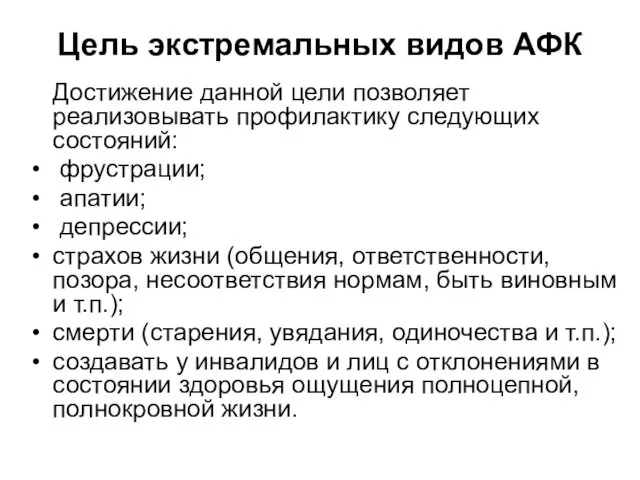 Цель экстремальных видов АФК

Достижение данной цели позволяет реализовывать профилактику следующих состояний:

• фрустрации;
• апатии;
• депрессии;
• страхов жизни (общения, ответственности, позора, несоответствия нормам, быть виновным и т.п.);
• смерти (старения, увядания, одиночества и т.п.);
• создавать у инвалидов и лиц с отклонениями в состоянии здоровья ощущения полноцепной, полнокровной жизни.